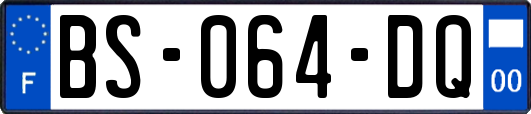 F
BS-064-DQ
00